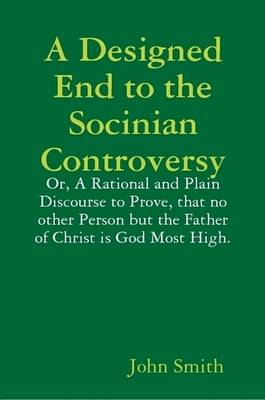 A Designed End to the Socinian Controversy

Or, A Rational and Plain Discourse to Prove, that no other Person but the Father of Christ is God Most High.

John Smith